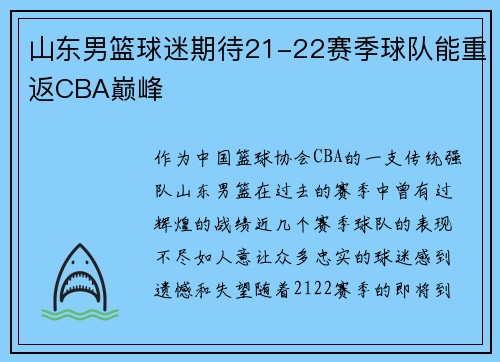 山东男篮球迷期待21-22赛季球队能重返CBA巅峰

作为中国篮球协会CBA的一支传统强队山东男篮在过去的赛季中曾有过辉煌的战绩近几个赛季球队的表现不尽如人意让众多忠实的球迷感到遗憾和失望随着2122赛季的即将到